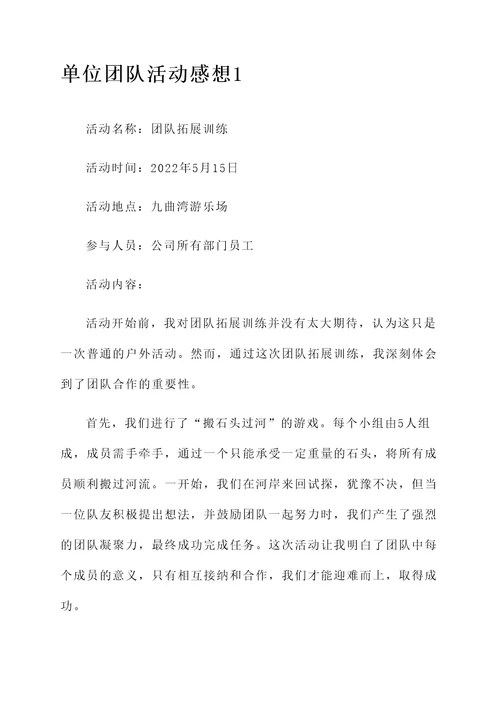 单位团队活动感想1

活动名称：团队拓展训练

活动时间：2022年5月15日

活动地点：九曲湾游乐场

参与人员：公司所有部门员工

活动内容：

活动开始前，我对团队拓展训练并没有太大期待，认为这只是一次普通的户外活动。然而，通过这次团队拓展训练，我深刻体会到了团队合作的重要性。

首先，我们进行了“搬石头过河”的游戏。每个小组由5人组成，成员需手牵手，通过一个只能承受一定重量的石头，将所有成员顺利搬过河流。一开始，我们在河岸来回试探，犹豫不决，但当一位队友积极提出想法，并鼓励团队一起努力时，我们产生了强烈的团队凝聚力，最终成功完成任务。这次活动让我明白了团队中每个成员的意义，只有相互接纳和合作，我们才能迎难而上，取得成功。